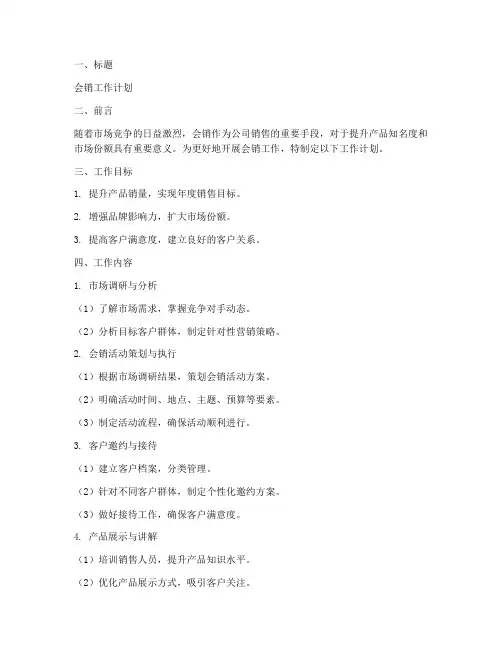 一、标题

会销工作计划

二、前言

随着市场竞争的日益激烈，会销作为公司销售的重要手段，对于提升产品知名度和市场份额具有重要意义。为更好地开展会销工作，特制定以下工作计划。

三、工作目标

1. 提升产品销量，实现年度销售目标。

2. 增强品牌影响力，扩大市场份额。

3. 提高客户满意度，建立良好的客户关系。

四、工作内容

1. 市场调研与分析

（1）了解市场需求，掌握竞争对手动态。

（2）分析目标客户群体，制定针对性营销策略。

2. 会销活动策划与执行

（1）根据市场调研结果，策划会销活动方案。

（2）明确活动时间、地点、主题、预算等要素。

（3）制定活动流程，确保活动顺利进行。

3. 客户邀约与接待

（1）建立客户档案，分类管理。

（2）针对不同客户群体，制定个性化邀约方案。

（3）做好接待工作，确保客户满意度。

4. 产品展示与讲解

（1）培训销售人员，提升产品知识水平。

（2）优化产品展示方式，吸引客户关注。